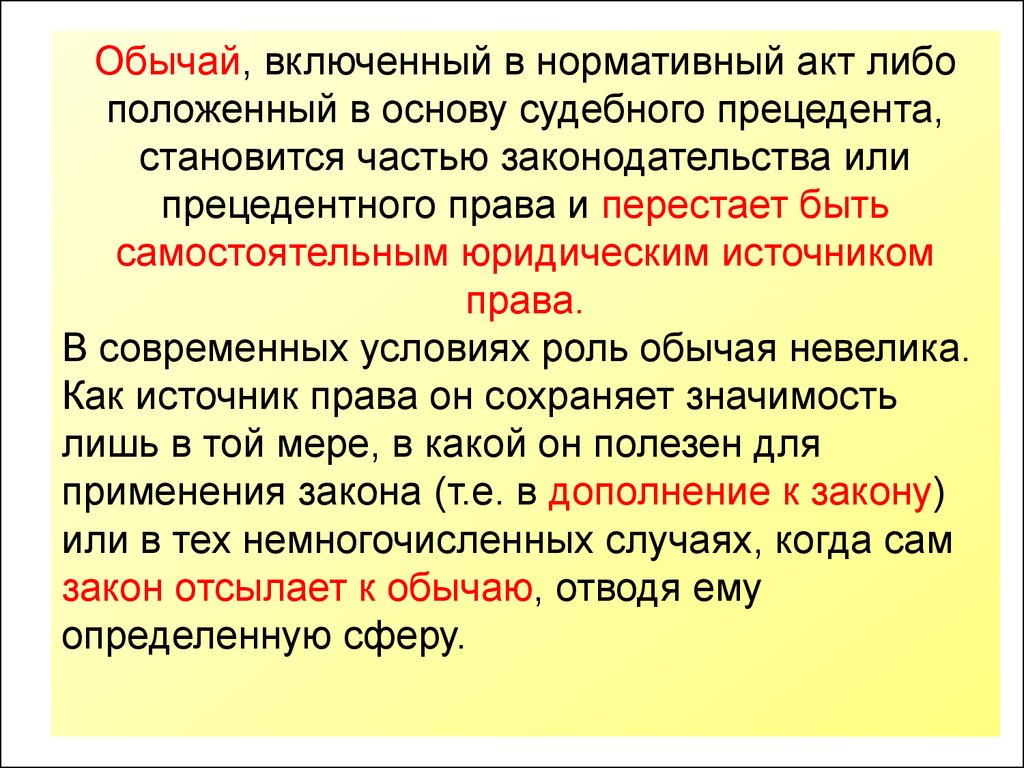 Обычай, включенный в нормативный акт либо положенный в основу судебного прецедента, становится частью законодательства или прецедентного права и перестает быть самостоятельным юридическим источником права.

В современных условиях роль обычая невелика. Как источник права он сохраняет значимость лишь в той мере, в какой он полезен для применения закона (т.е. в дополнение к закону) или в тех немногочисленных случаях, когда сам закон отсылает к обычаю, отводя ему определенную сферу.